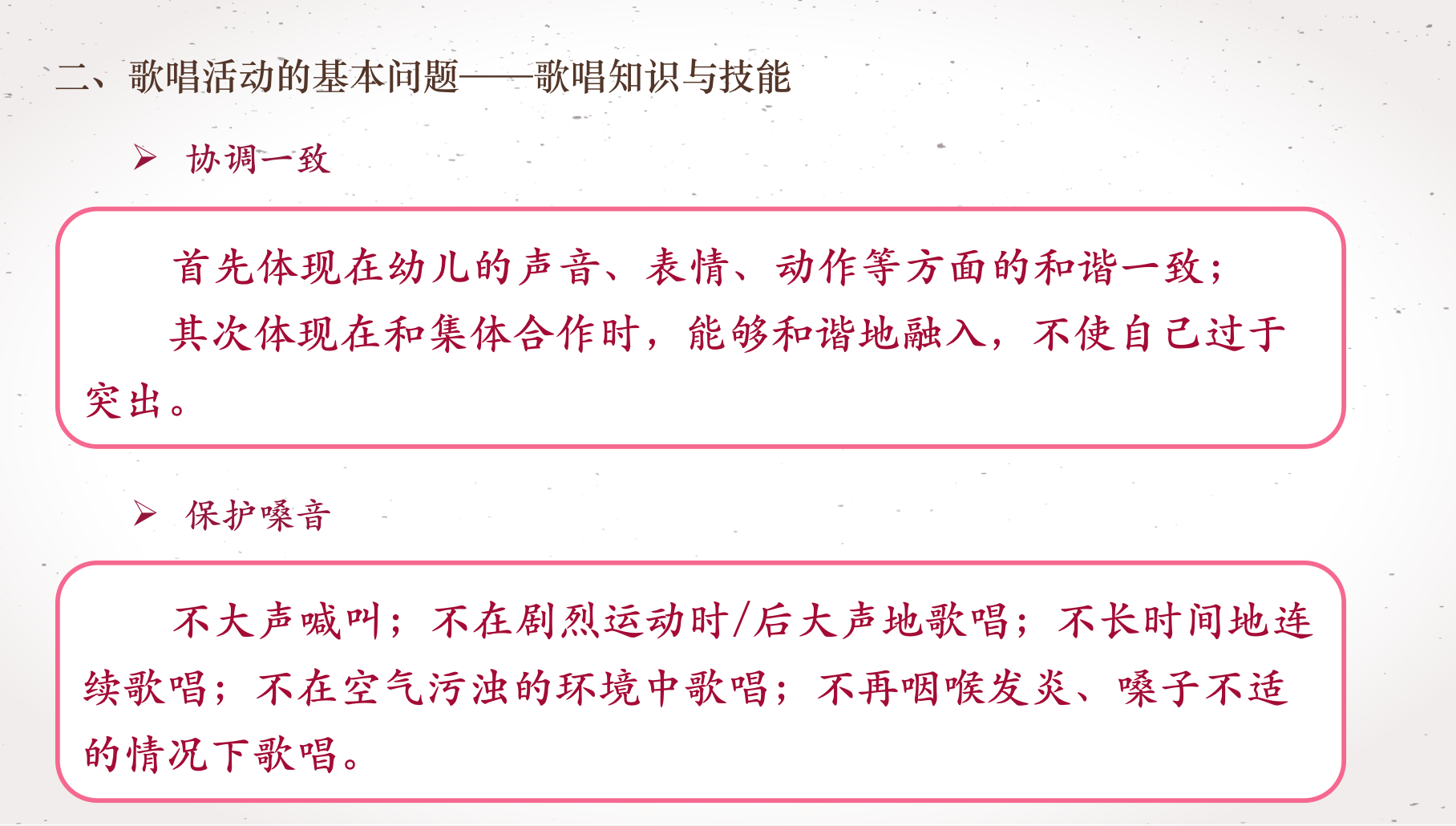 二、歌唱活动的基本问题——歌唱知识与技能

➢ 协调一致

首先体现在幼儿的声音、表情、动作等方面的和谐一致；

其次体现在和集体合作时，能够和谐地融入，不使自己过于突出。

➢ 保护嗓音

不大声喊叫；不在剧烈运动时/后大声地歌唱；不长时间地连续歌唱；不在空气污浊的环境中歌唱；不再咽喉发炎、嗓子不适的情况下歌唱。